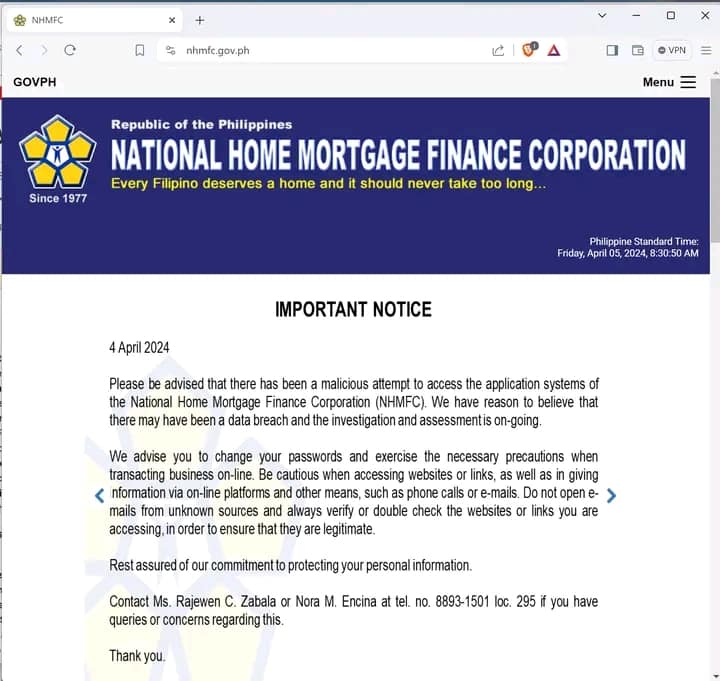 NHMFC
nhmfc.gov.ph
VPN

GOVPH
Menu

Republic of the Philippines
NATIONAL HOME MORTGAGE FINANCE CORPORATION
Every Filipino deserves a home and it should never take too long...
Since 1977

Philippine Standard Time:
Friday, April 05, 2024, 8:30:50 AM

IMPORTANT NOTICE

4 April 2024

Please be advised that there has been a malicious attempt to access the application systems of the National Home Mortgage Finance Corporation (NHMFC). We have reason to believe that there may have been a data breach and the investigation and assessment is on-going.

We advise you to change your passwords and exercise the necessary precautions when transacting business on-line. Be cautious when accessing websites or links, as well as in giving nformation via on-line platforms and other means, such as phone calls or e-mails. Do not open e-mails from unknown sources and always verify or double check the websites or links you are accessing, in order to ensure that they are legitimate.

Rest assured of our commitment to protecting your personal information.

Contact Ms. Rajewen C. Zabala or Nora M. Encina at tel. no. 8893-1501 loc. 295 if you have queries or concerns regarding this.

Thank you.